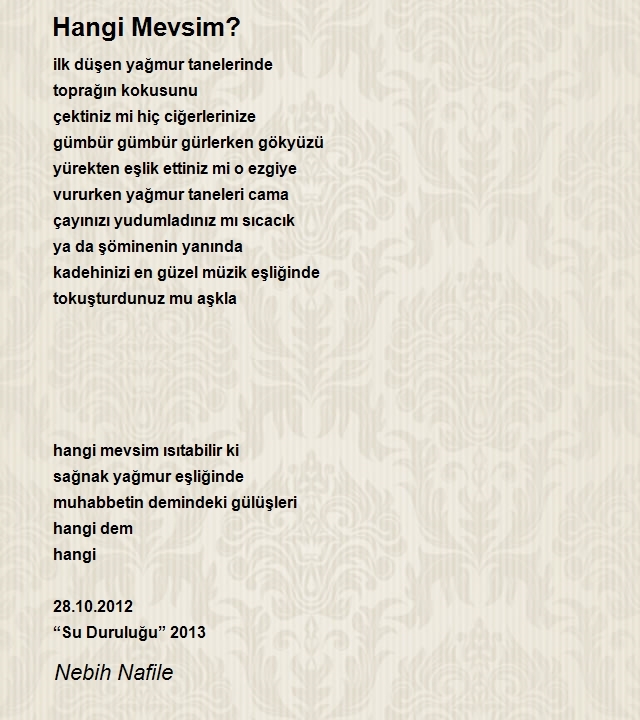 Hangi Mevsim?

ilk düşen yağmur tanelerinde
toprağın kokusunu
çektiniz mi hiç ciğerlerinize
gümbür gümbür gürlerken gökyüzü
yürekten eşlik ettiniz mi o ezgiye
vururken yağmur taneleri cama
çayınızı yudumladınız mı sıcacık
ya da şöminenin yanında
kadehinizi en güzel müzik eşliğinde
tokuşturdunuz mu aşkla

hangi mevsim ısıtabilir ki
sağnak yağmur eşliğinde
muhabbetin demindeki gülüşleri
hangi dem
hangi

28.10.2012
“Su Duruluğu” 2013

Nebih Nafile